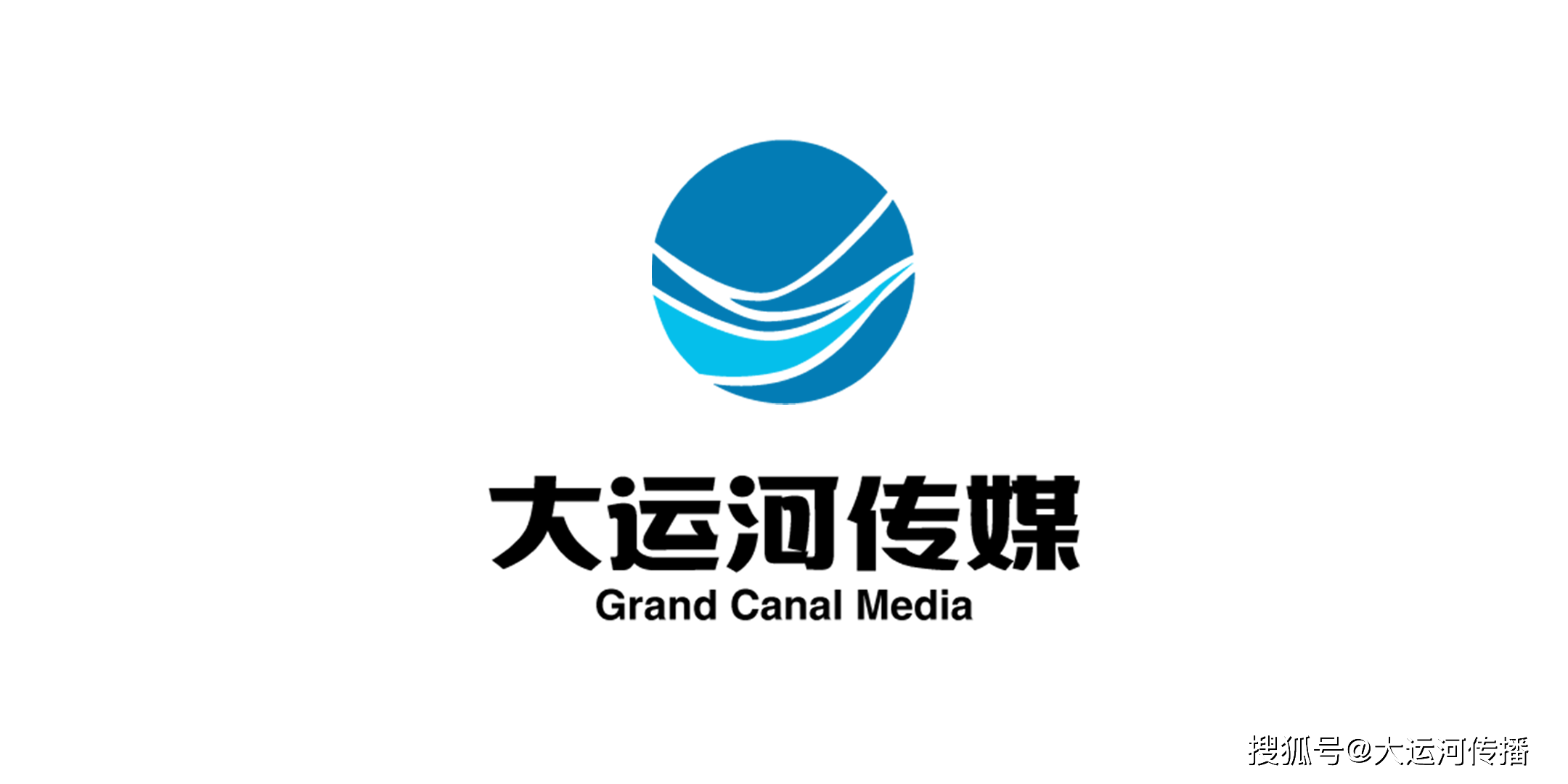 大运河传媒
Grand Canal Media

搜狐号@大运河传播